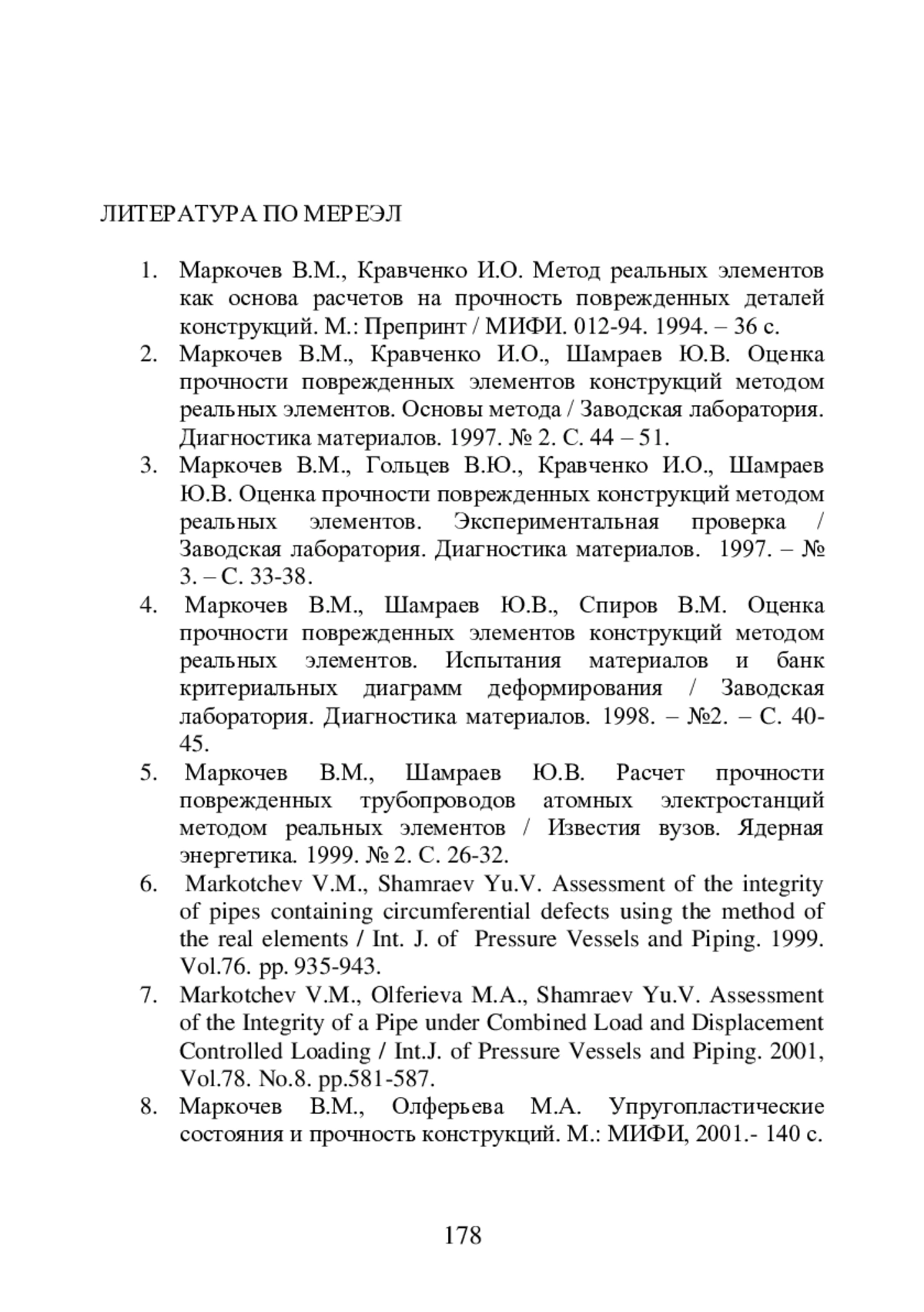 ЛИТЕРАТУРА ПО МЕРЕЭЛ

1. Маркочев В.М., Кравченко И.О. Метод реальных элементов как основа расчетов на прочность поврежденных деталей конструкций. М.: Препринт / МИФИ. 012-94. 1994. – 36 с.
2. Маркочев В.М., Кравченко И.О., Шамраев Ю.В. Оценка прочности поврежденных элементов конструкций методом реальных элементов. Основы метода / Заводская лаборатория. Диагностика материалов. 1997. № 2. С. 44 – 51.
3. Маркочев В.М., Гольцев В.Ю., Кравченко И.О., Шамраев Ю.В. Оценка прочности поврежденных конструкций методом реальных элементов. Экспериментальная проверка / Заводская лаборатория. Диагностика материалов. 1997. – № 3. – С. 33-38.
4. Маркочев В.М., Шамраев Ю.В., Спиров В.М. Оценка прочности поврежденных элементов конструкций методом реальных элементов. Испытания материалов и банк критериальных диаграмм деформирования / Заводская лаборатория. Диагностика материалов. 1998. – №2. – С. 40-45.
5. Маркочев В.М., Шамраев Ю.В. Расчет прочности поврежденных трубопроводов атомных электростанций методом реальных элементов / Известия вузов. Ядерная энергетика. 1999. № 2. С. 26-32.
6. Markotchev V.M., Shamraev Yu.V. Assessment of the integrity of pipes containing circumferential defects using the method of the real elements / Int. J. of Pressure Vessels and Piping. 1999. Vol.76. pp. 935-943.
7. Markotchev V.M., Olferieva M.A., Shamraev Yu.V. Assessment of the Integrity of a Pipe under Combined Load and Displacement Controlled Loading / Int.J. of Pressure Vessels and Piping. 2001, Vol.78. No.8. pp.581-587.
8. Маркочев В.М., Олферьева М.А. Упругопластические состояния и прочность конструкций. М.: МИФИ, 2001.- 140 с.

178